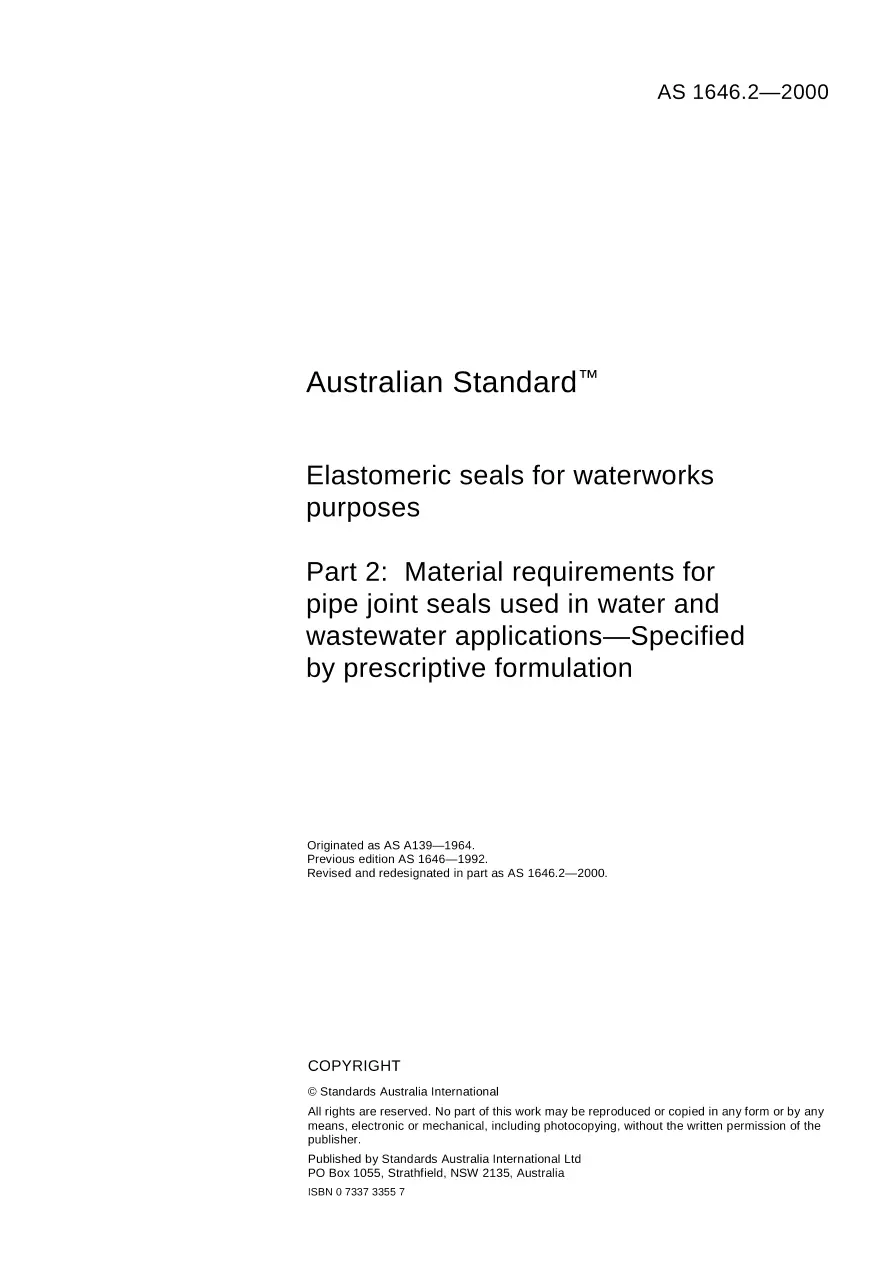 AS 1646.2—2000

Australian Standard™

Elastomeric seals for waterworks purposes

Part 2: Material requirements for pipe joint seals used in water and wastewater applications—Specified by prescriptive formulation

Originated as AS A139—1964.
Previous edition AS 1646—1992.
Revised and redesignated in part as AS 1646.2—2000.

COPYRIGHT

© Standards Australia International

All rights are reserved. No part of this work may be reproduced or copied in any form or by any means, electronic or mechanical, including photocopying, without the written permission of the publisher.

Published by Standards Australia International Ltd
PO Box 1055, Strathfield, NSW 2135, Australia

ISBN 0 7337 3355 7